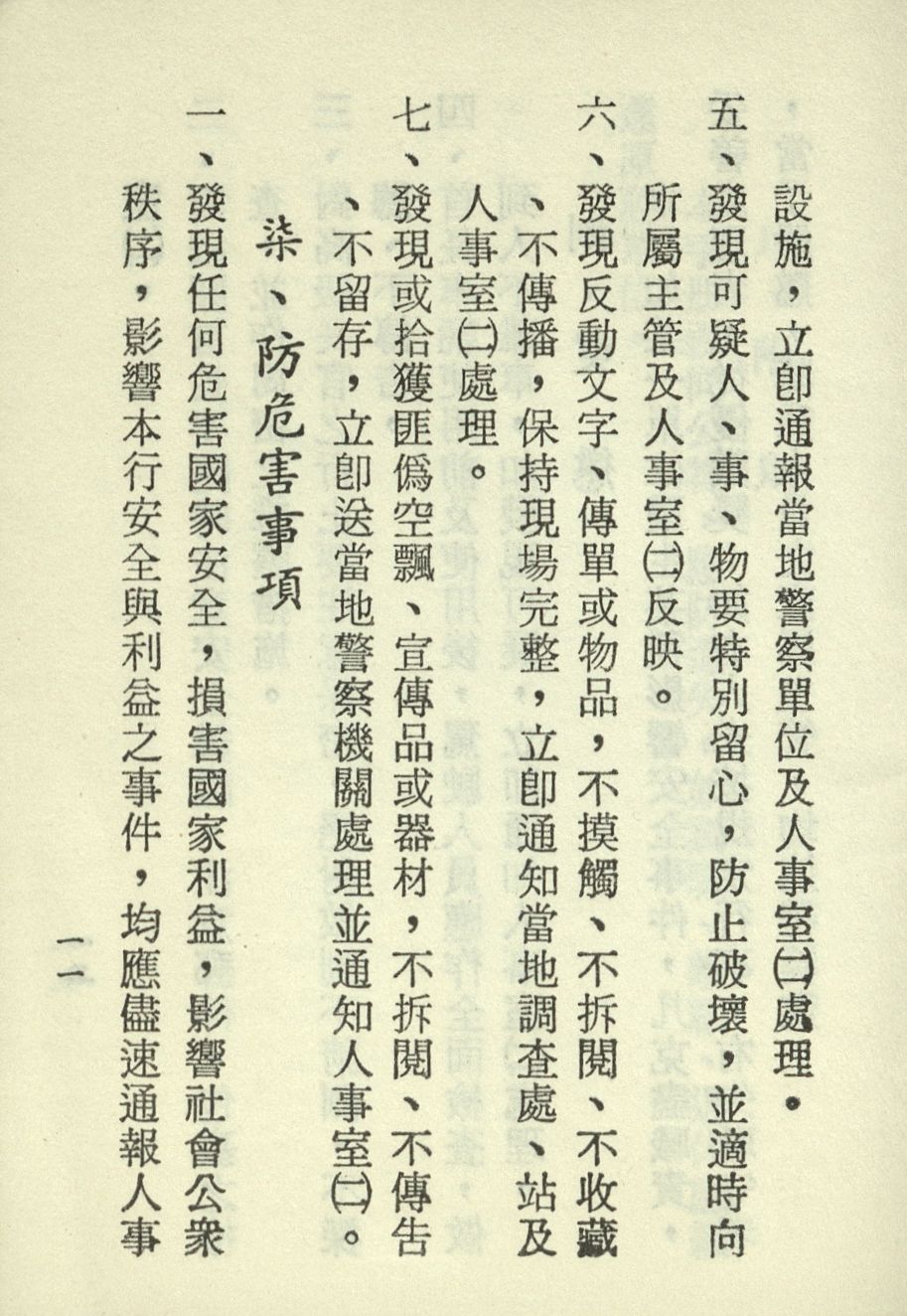 設施，立卽通報當地警察單位及人事室㈡處理。

五、發現可疑人、事、物要特別留心，防止破壞，並適時向所屬主管及人事室㈡反映。

六、發現反動文字、傳單或物品，不摸觸、不拆閱、不收藏、不傳播，保持現場完整，立卽通知當地調查處、站及人事室㈡處理。

七、發現或拾獲匪僞空飄、宣傳品或器材，不拆閱、不傳告、不留存，立卽送當地警察機關處理並通知人事室㈡。

柒、防危害事項

一、發現任何危害國家安全，損害國家利益，影響社會公衆秩序，影響本行安全與利益之事件，均應儘速通報人事

一一